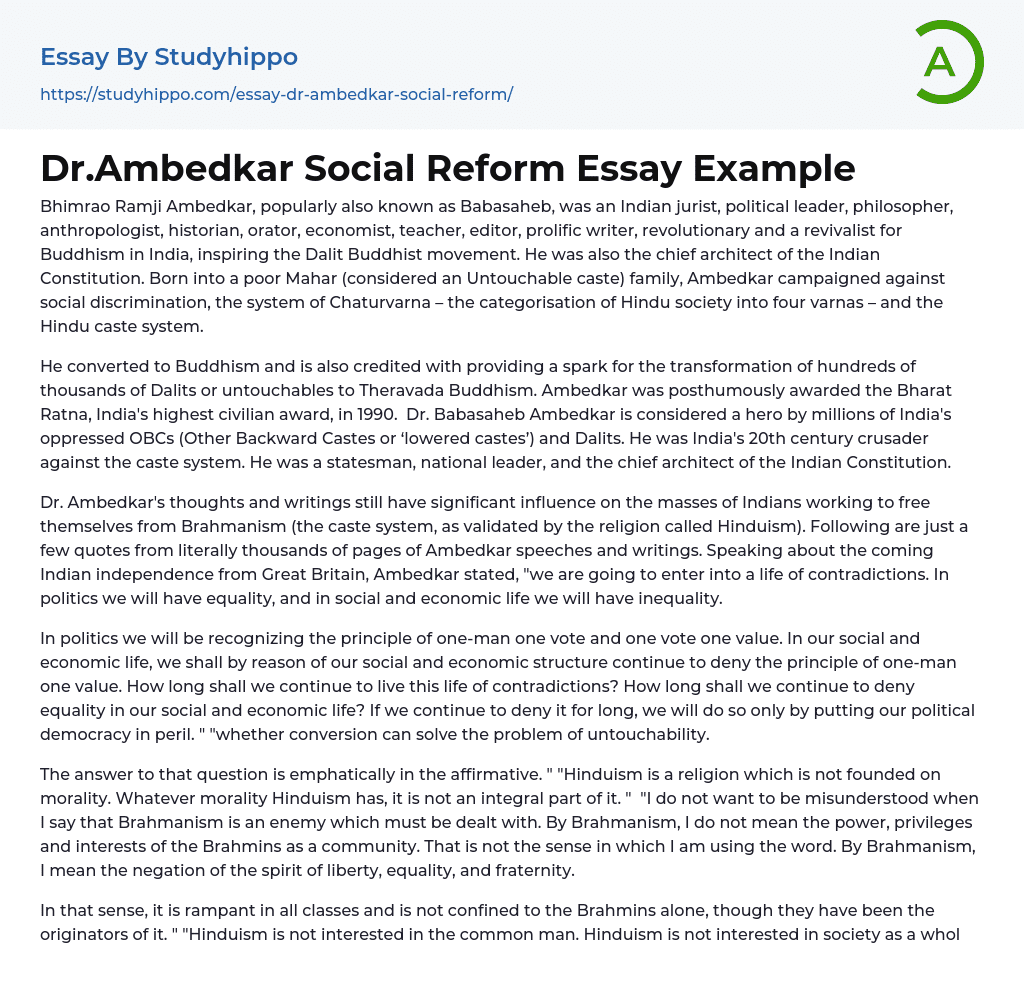 Essay By Studyhippo
https://studyhippo.com/essay-dr-ambedkar-social-reform/

A

Dr.Ambedkar Social Reform Essay Example

Bhimrao Ramji Ambedkar, popularly also known as Babasaheb, was an Indian jurist, political leader, philosopher, anthropologist, historian, orator, economist, teacher, editor, prolific writer, revolutionary and a revivalist for Buddhism in India, inspiring the Dalit Buddhist movement. He was also the chief architect of the Indian Constitution. Born into a poor Mahar (considered an Untouchable caste) family, Ambedkar campaigned against social discrimination, the system of Chaturvarna – the categorisation of Hindu society into four varnas – and the Hindu caste system.

He converted to Buddhism and is also credited with providing a spark for the transformation of hundreds of thousands of Dalits or untouchables to Theravada Buddhism. Ambedkar was posthumously awarded the Bharat Ratna, India's highest civilian award, in 1990. Dr. Babasaheb Ambedkar is considered a hero by millions of India's oppressed OBCs (Other Backward Castes or 'lowered castes') and Dalits. He was India's 20th century crusader against the caste system. He was a statesman, national leader, and the chief architect of the Indian Constitution.

Dr. Ambedkar's thoughts and writings still have significant influence on the masses of Indians working to free themselves from Brahmanism (the caste system, as validated by the religion called Hinduism). Following are just a few quotes from literally thousands of pages of Ambedkar speeches and writings. Speaking about the coming Indian independence from Great Britain, Ambedkar stated, "we are going to enter into a life of contradictions. In politics we will have equality, and in social and economic life we will have inequality.

In politics we will be recognizing the principle of one-man one vote and one vote one value. In our social and economic life, we shall by reason of our social and economic structure continue to deny the principle of one-man one value. How long shall we continue to live this life of contradictions? How long shall we continue to deny equality in our social and economic life? If we continue to deny it for long, we will do so only by putting our political democracy in peril. " "whether conversion can solve the problem of untouchability.

The answer to that question is emphatically in the affirmative. " "Hinduism is a religion which is not founded on morality. Whatever morality Hinduism has, it is not an integral part of it. " "I do not want to be misunderstood when I say that Brahmanism is an enemy which must be dealt with. By Brahmanism, I do not mean the power, privileges and interests of the Brahmins as a community. That is not the sense in which I am using the word. By Brahmanism, I mean the negation of the spirit of liberty, equality, and fraternity.

In that sense, it is rampant in all classes and is not confined to the Brahmins alone, though they have been the originators of it. " "Hinduism is not interested in the common man. Hinduism is not interested in society as a whol